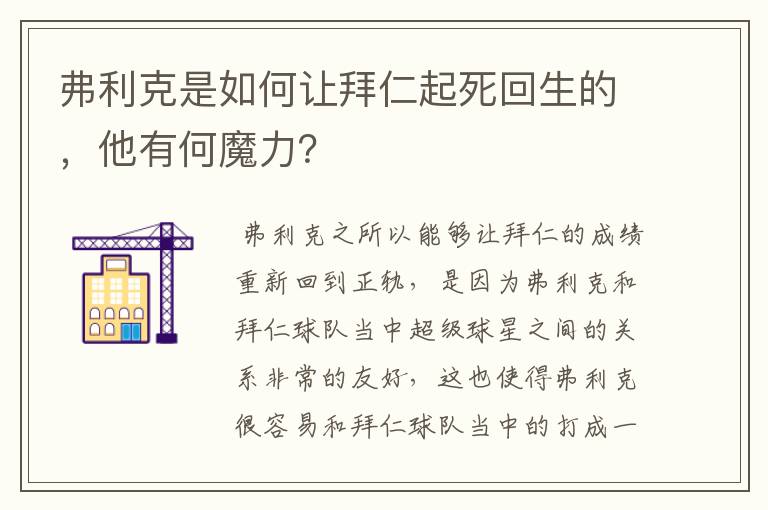 弗利克是如何让拜仁起死回生的，他有何魔力?

弗利克之所以能够让拜仁的成绩重新回到正轨，是因为弗利克和拜仁球队当中超级球星之间的关系非常的友好，这也使得弗利克很容易和拜仁球队当中的打成一